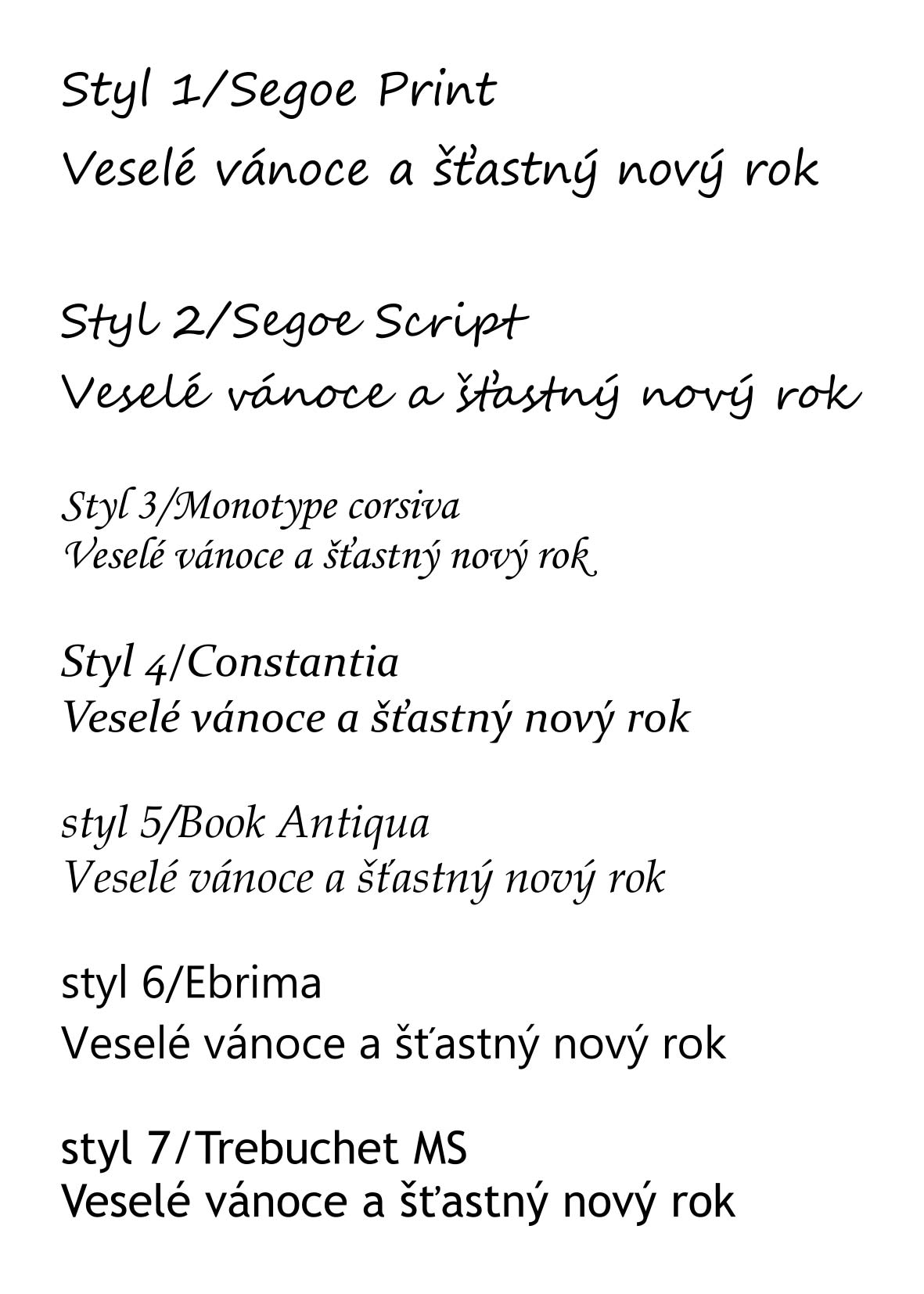 Styl 1/Segoe Print
Veselé vánoce a šťastný nový rok

Styl 2/Segoe Script
Veselé vánoce a šťastný nový rok

Styl 3/Monotype corsiva
Veselé vánoce a šťastný nový rok

Styl 4/Constantia
Veselé vánoce a šťastný nový rok

styl 5/Book Antiqua
Veselé vánoce a šťastný nový rok

styl 6/Ebrima
Veselé vánoce a šťastný nový rok

styl 7/Trebuchet MS
Veselé vánoce a šťastný nový rok